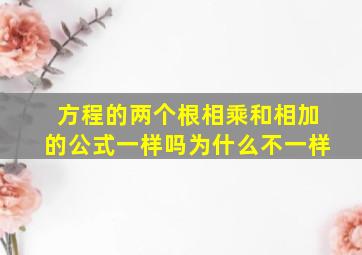 方程的两个根相乘和相加的公式一样吗为什么不一样